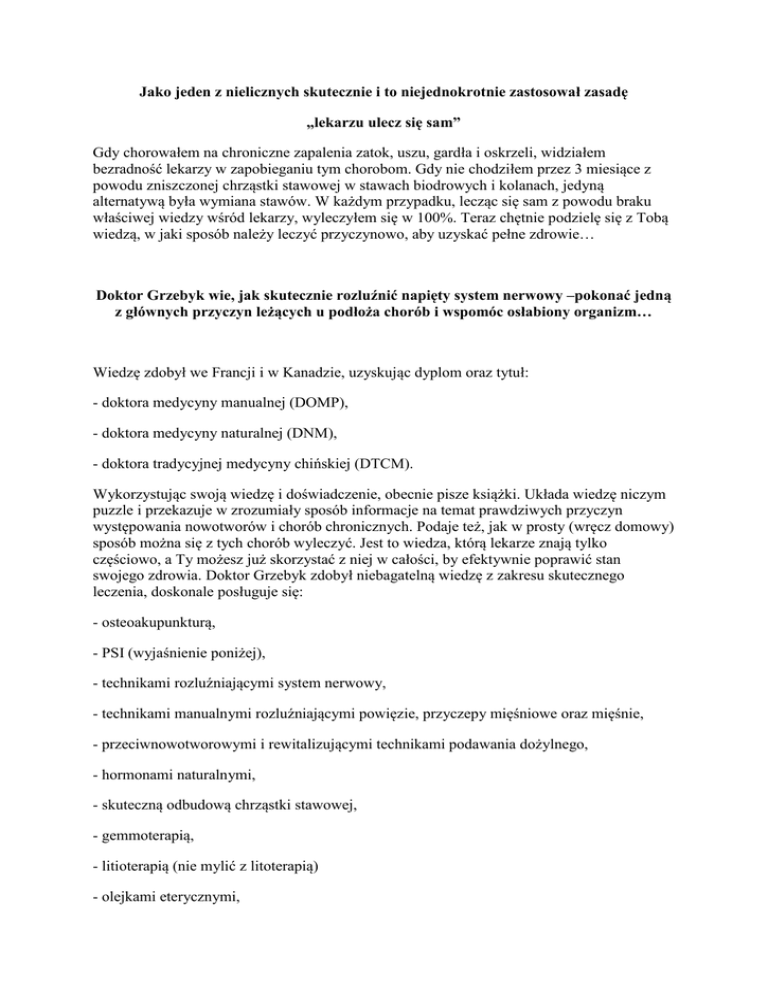 Jako jeden z nielicznych skutecznie i to niejednokrotnie zastosował zasadę

„lekarzu ulecz się sam”

Gdy chorowałem na chroniczne zapalenia zatok, uszu, gardła i oskrzeli, widziałem bezradność lekarzy w zapobieganiu tym chorobom. Gdy nie chodziłem przez 3 miesiące z powodu zniszczonej chrząstki stawowej w stawach biodrowych i kolanach, jedyną alternatywą była wymiana stawów. W każdym przypadku, lecząc się sam z powodu braku właściwej wiedzy wśród lekarzy, wyleczyłem się w 100%. Teraz chętnie podzielę się z Tobą wiedzą, w jaki sposób należy leczyć przyczynowo, aby uzyskać pełne zdrowie…

Doktor Grzebyk wie, jak skutecznie rozluźnić napięty system nerwowy –pokonać jedną z głównych przyczyn leżących u podłoża chorób i wspomóc osłabiony organizm…

Wiedzę zdobył we Francji i w Kanadzie, uzyskując dyplom oraz tytuł:

- doktora medycyny manualnej (DOMP),

- doktora medycyny naturalnej (DNM),

- doktora tradycyjnej medycyny chińskiej (DTCM).

Wykorzystując swoją wiedzę i doświadczenie, obecnie pisze książki. Układa wiedzę niczym puzzle i przekazuje w zrozumiały sposób informacje na temat prawdziwych przyczyn występowania nowotworów i chorób chronicznych. Podaje też, jak w prosty (wręcz domowy) sposób można się z tych chorób wyleczyć. Jest to wiedza, którą lekarze znają tylko częściowo, a Ty możesz już skorzystać z niej w całości, by efektywnie poprawić stan swojego zdrowia. Doktor Grzebyk zdobył niebagatelną wiedzę z zakresu skutecznego leczenia, doskonale posługuje się:

- osteoakupunkturą,

- PSI (wyjaśnienie poniżej),

- technikami rozluźniającymi system nerwowy,

- technikami manualnymi rozluźniającymi powięzie, przyczepy mięśniowe oraz mięśnie,

- przeciwnowotworowymi i rewitalizującymi technikami podawania dożylnego,

- hormonami naturalnymi,

- skuteczną odbudową chrząstki stawowej,

- gemmoterapią,

- litioterapią (nie mylić z litoterapią)

- olejkami eterycznymi,